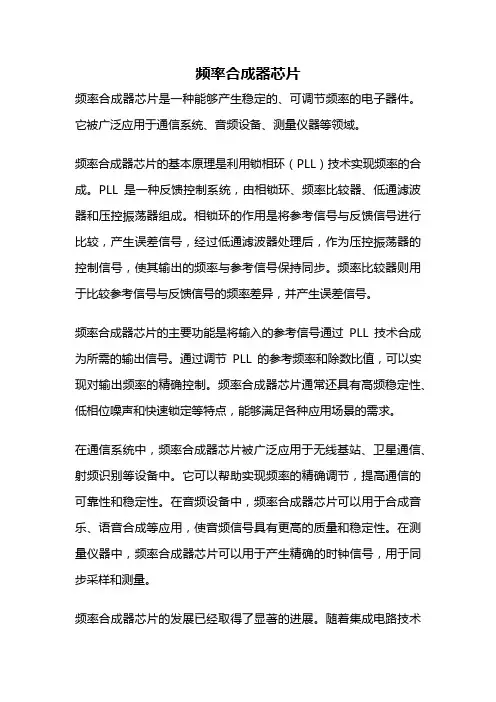 频率合成器芯片

频率合成器芯片是一种能够产生稳定的、可调节频率的电子器件。它被广泛应用于通信系统、音频设备、测量仪器等领域。

频率合成器芯片的基本原理是利用锁相环（PLL）技术实现频率的合成。PLL 是一种反馈控制系统，由相锁环、频率比较器、低通滤波器和压控振荡器组成。相锁环的作用是将参考信号与反馈信号进行比较，产生误差信号，经过低通滤波器处理后，作为压控振荡器的控制信号，使其输出的频率与参考信号保持同步。频率比较器则用于比较参考信号与反馈信号的频率差异，并产生误差信号。

频率合成器芯片的主要功能是将输入的参考信号通过 PLL 技术合成为所需的输出信号。通过调节 PLL 的参考频率和除数比值，可以实现对输出频率的精确控制。频率合成器芯片通常还具有高频稳定性、低相位噪声和快速锁定等特点，能够满足各种应用场景的需求。

在通信系统中，频率合成器芯片被广泛应用于无线基站、卫星通信、射频识别等设备中。它可以帮助实现频率的精确调节，提高通信的可靠性和稳定性。在音频设备中，频率合成器芯片可以用于合成音乐、语音合成等应用，使音频信号具有更高的质量和稳定性。在测量仪器中，频率合成器芯片可以用于产生精确的时钟信号，用于同步采样和测量。

频率合成器芯片的发展已经取得了显著的进展。随着集成电路技术